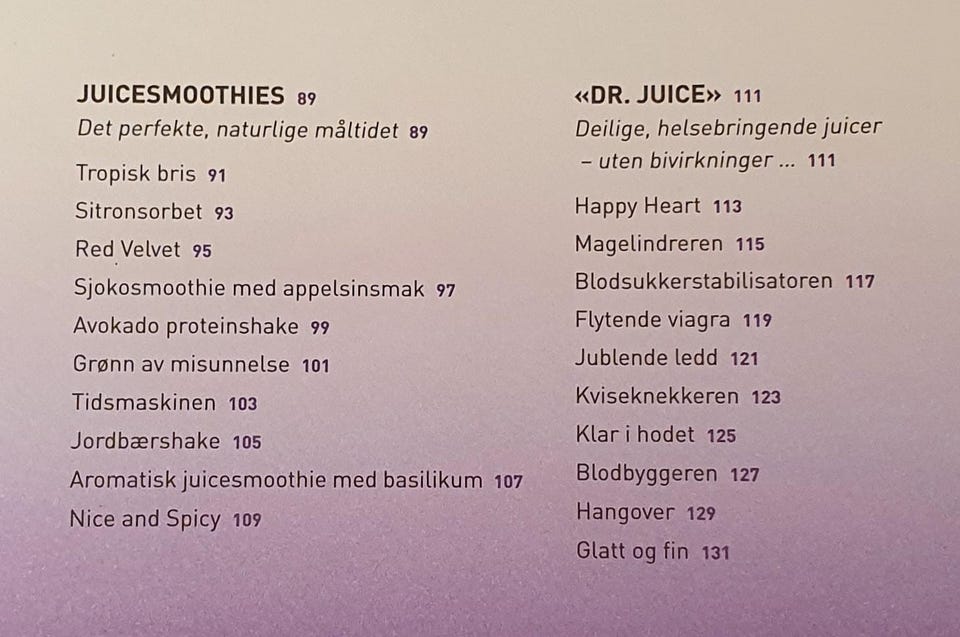 JUICESMOOTHIES 89
Det perfekte, naturlige måltidet 89

Tropisk bris 91
Sitronsorbet 93
Red Velvet 95
Sjokosmoothie med appelsinsmak 97
Avokado proteinshake 99
Grønn av misunnelse 101
Tidsmaskinen 103
Jordbærshake 105
Aromatisk juicesmoothie med basilikum 107
Nice and Spicy 109

«DR. JUICE» 111
Deilige, helsebringende juicer – uten bivirkninger ... 111

Happy Heart 113
Magelindreren 115
Blodsukkerstabilisatoren 117
Flytende viagra 119
Jublende ledd 121
Kviseknekkeren 123
Klar i hodet 125
Blodbyggeren 127
Hangover 129
Glatt og fin 131